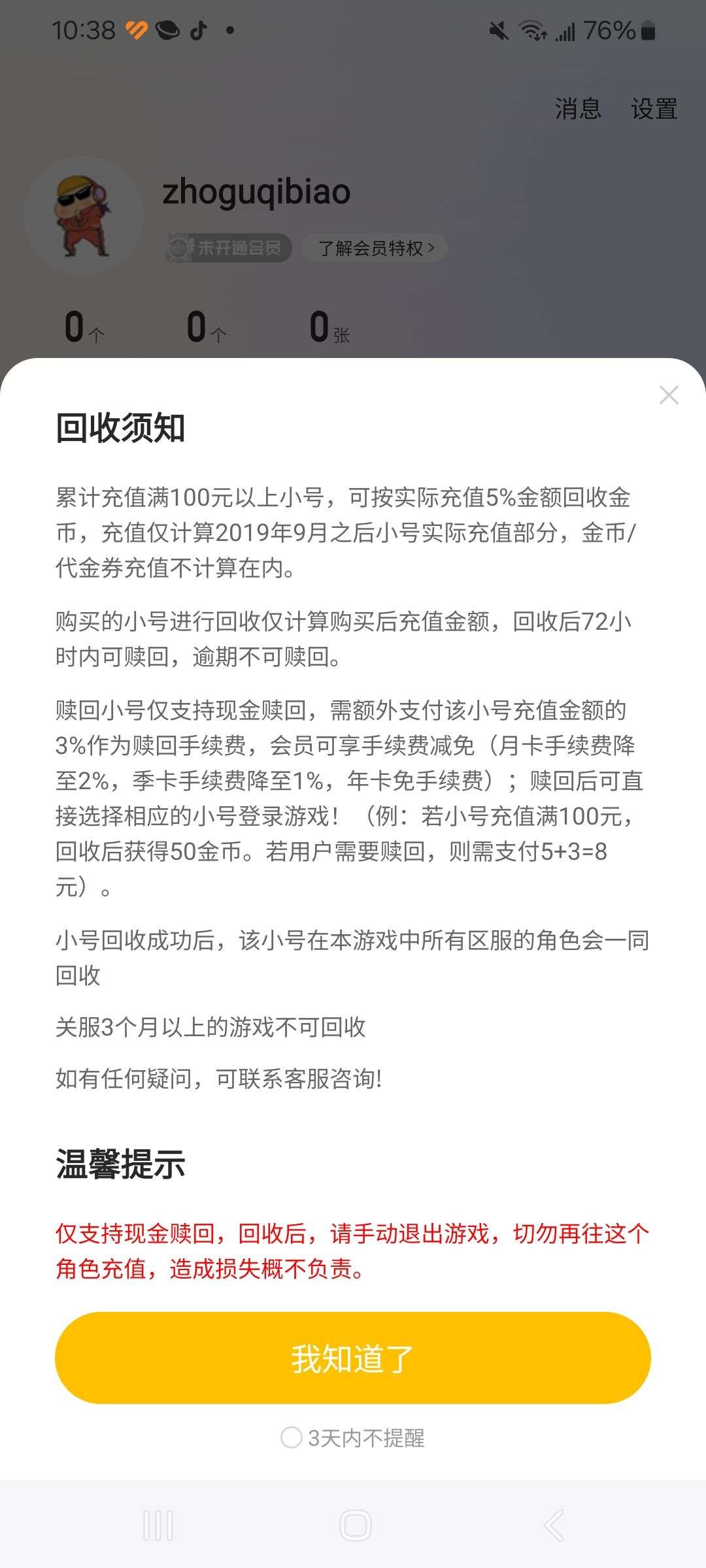 10:38 76%

消息 设置

zhoguqibiao

未开通会员 了解会员特权 >

0个 0个 0张

回收须知

累计充值满100元以上小号，可按实际充值5%金额回收金币，充值仅计算2019年9月之后小号实际充值部分，金币/代金券充值不计算在内。

购买的小号进行回收仅计算购买后充值金额，回收后72小时内可赎回，逾期不可赎回。

赎回小号仅支持现金赎回，需额外支付该小号充值金额的3%作为赎回手续费，会员可享手续费减免（月卡手续费降至2%，季卡手续费降至1%，年卡免手续费）；赎回后可直接选择相应的小号登录游戏！（例：若小号充值满100元，回收后获得50金币。若用户需要赎回，则需支付5+3=8元）。

小号回收成功后，该小号在本游戏中所有区服的角色会一同回收

关服3个月以上的游戏不可回收

如有任何疑问，可联系客服咨询!

温馨提示

仅支持现金赎回，回收后，请手动退出游戏，切勿再往这个角色充值，造成损失概不负责。

我知道了

3天内不提醒